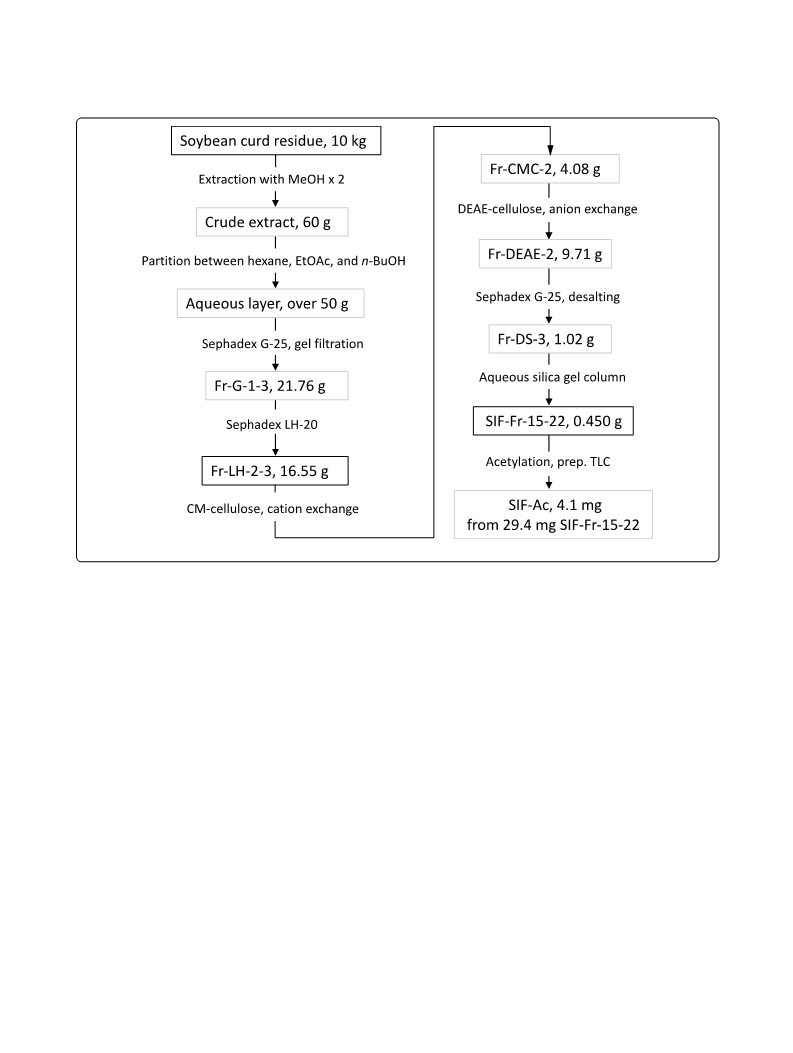 Soybean curd residue, 10 kg

Extraction with MeOH x 2

Crude extract, 60 g

Partition between hexane, EtOAc, and n-BuOH

Aqueous layer, over 50 g

Sephadex G-25, gel filtration

Fr-G-1-3, 21.76 g

Sephadex LH-20

Fr-LH-2-3, 16.55 g

CM-cellulose, cation exchange

Fr-CMC-2, 4.08 g

DEAE-cellulose, anion exchange

Fr-DEAE-2, 9.71 g

Sephadex G-25, desalting

Fr-DS-3, 1.02 g

Aqueous silica gel column

SIF-Fr-15-22, 0.450 g

Acetylation, prep. TLC

SIF-Ac, 4.1 mg
from 29.4 mg SIF-Fr-15-22